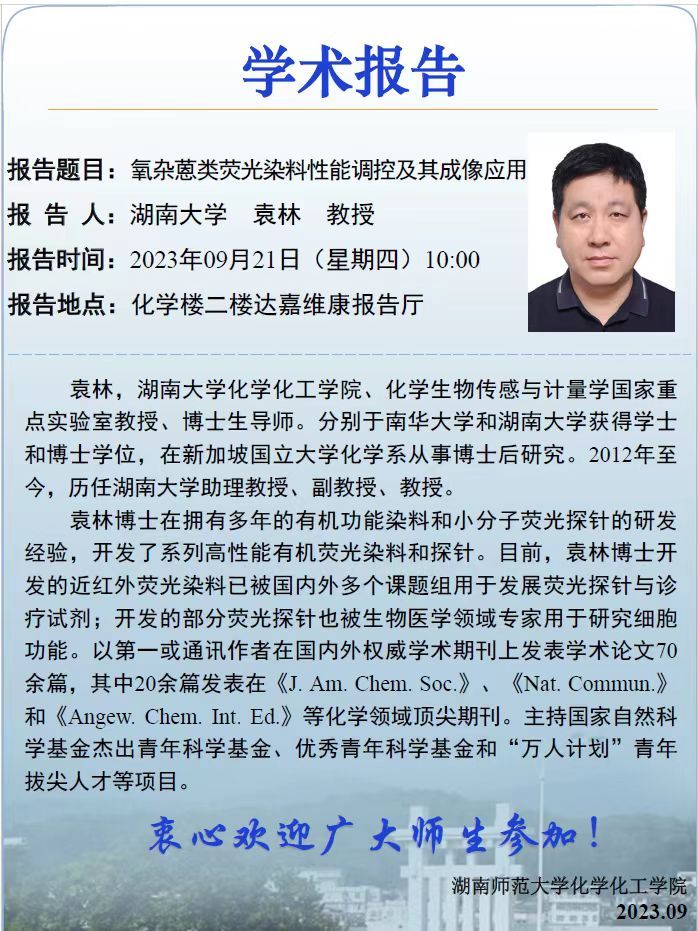 学术报告

报告题目：氧杂蒽类荧光染料性能调控及其成像应用

报 告 人：湖南大学 袁林 教授

报告时间：2023年09月21日（星期四）10:00

报告地点：化学楼二楼达嘉维康报告厅

袁林，湖南大学化学化工学院、化学生物传感与计量学国家重点实验室教授、博士生导师。分别于南华大学和湖南大学获得学士和博士学位，在新加坡国立大学化学系从事博士后研究。2012年至今，历任湖南大学助理教授、副教授、教授。

袁林博士在拥有多年的有机功能染料和小分子荧光探针的研发经验，开发了系列高性能有机荧光染料和探针。目前，袁林博士开发的近红外荧光染料已被国内外多个课题组用于发展荧光探针与诊疗试剂；开发的部分荧光探针也被生物医学领域专家用于研究细胞功能。以第一或通讯作者在国内外权威学术期刊上发表学术论文70余篇，其中20余篇发表在《J. Am. Chem. Soc.》、《Nat. Commun.》和《Angew. Chem. Int. Ed.》等化学领域顶尖期刊。主持国家自然科学基金杰出青年科学基金、优秀青年科学基金和“万人计划”青年拔尖人才等项目。

衷心欢迎广大师生参加！

湖南师范大学化学化工学院
2023.09